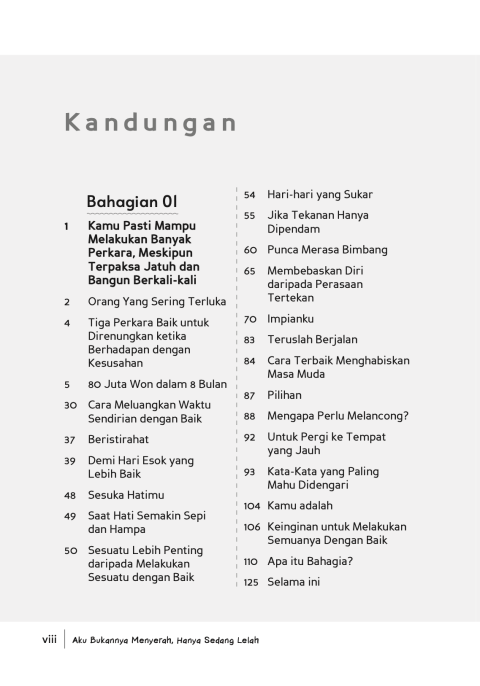 Kandungan

Bahagian 01

1 Kamu Pasti Mampu Melakukan Banyak Perkara, Meskipun Terpaksa Jatuh dan Bangun Berkali-kali

2 Orang Yang Sering Terluka

4 Tiga Perkara Baik untuk Direnungkan ketika Berhadapan dengan Kesusahan

5 80 Juta Won dalam 8 Bulan

30 Cara Meluangkan Waktu Sendirian dengan Baik

37 Beristirahat

39 Demi Hari Esok yang Lebih Baik

48 Sesuka Hatimu

49 Saat Hati Semakin Sepi dan Hampa

50 Sesuatu Lebih Penting daripada Melakukan Sesuatu dengan Baik

54 Hari-hari yang Sukar

55 Jika Tekanan Hanya Dipendam

60 Punca Merasa Bimbang

65 Membebaskan Diri daripada Perasaan Tertekan

70 Impianku

83 Teruslah Berjalan

84 Cara Terbaik Menghabiskan Masa Muda

87 Pilihan

88 Mengapa Perlu Melancong?

92 Untuk Pergi ke Tempat yang Jauh

93 Kata-Kata yang Paling Mahu Didengari

104 Kamu adalah

106 Keinginan untuk Melakukan Semuanya Dengan Baik

110 Apa itu Bahagia?

125 Selama ini

viii Aku Bukannya Menyerah, Hanya Sedang Lelah